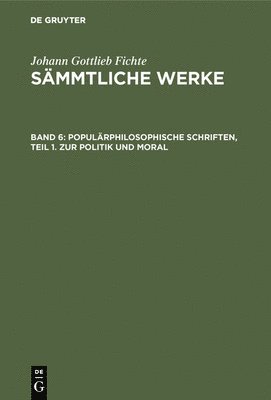 DE GRUYTER

Johann Gottlieb Fichte
SÄMMTLICHE WERKE

BAND 6: POPULÄRPHILOSOPHISCHE SCHRIFTEN, TEIL 1. ZUR POLITIK UND MORAL

DE
G